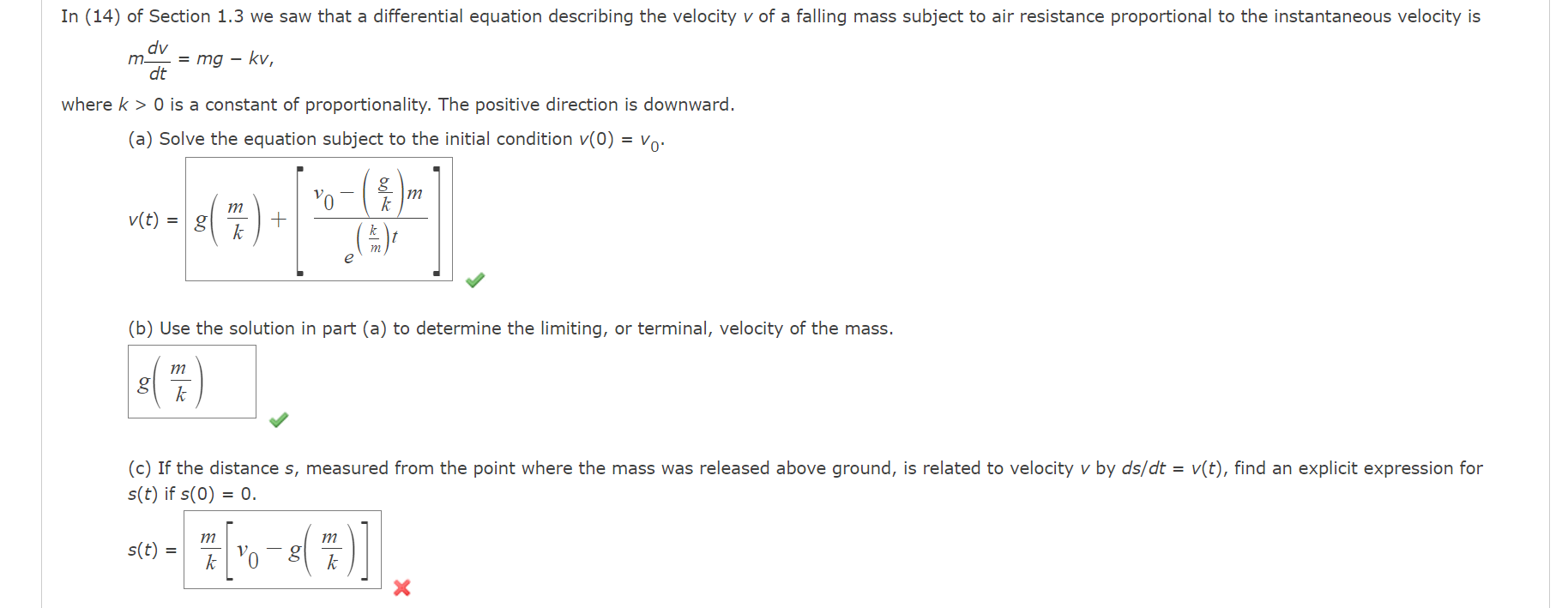 In (14) of Section 1.3 we saw that a differential equation describing the velocity $v$ of a falling mass subject to air resistance proportional to the instantaneous velocity is

$m\frac{dv}{dt} = mg - kv,$

where $k > 0$ is a constant of proportionality. The positive direction is downward.

(a) Solve the equation subject to the initial condition $v(0) = v_0$.

$v(t) = g\left(\frac{m}{k}\right) + \left[\frac{v_0 - \left(\frac{g}{k}\right)m}{e^{\left(\frac{k}{m}\right)t}}\right]$

(b) Use the solution in part (a) to determine the limiting, or terminal, velocity of the mass.

$g\left(\frac{m}{k}\right)$

(c) If the distance $s$, measured from the point where the mass was released above ground, is related to velocity $v$ by $ds/dt = v(t)$, find an explicit expression for $s(t)$ if $s(0) = 0$.

$s(t) = \frac{m}{k}\left[v_0 - g\left(\frac{m}{k}\right)\right]$